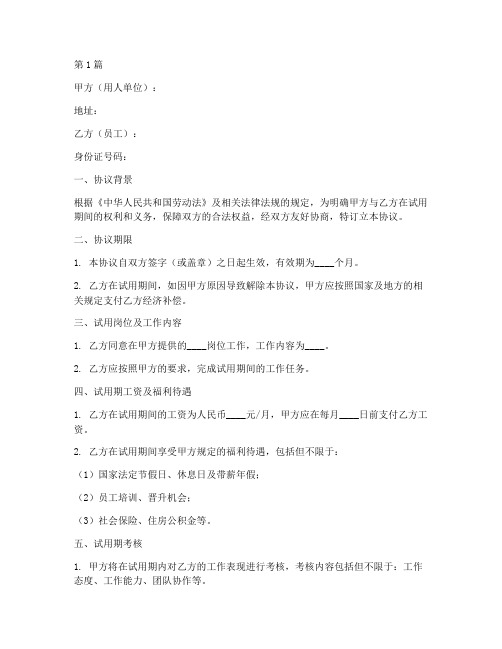 第1篇

甲方（用人单位）：

地址：

乙方（员工）：

身份证号码：

一、协议背景

根据《中华人民共和国劳动法》及相关法律法规的规定，为明确甲方与乙方在试用期间的权利和义务，保障双方的合法权益，经双方友好协商，特订立本协议。

二、协议期限

1. 本协议自双方签字（或盖章）之日起生效，有效期为____个月。

2. 乙方在试用期间，如因甲方原因导致解除本协议，甲方应按照国家及地方的相关规定支付乙方经济补偿。

三、试用岗位及工作内容

1. 乙方同意在甲方提供的____岗位工作，工作内容为____。

2. 乙方应按照甲方的要求，完成试用期间的工作任务。

四、试用期工资及福利待遇

1. 乙方在试用期间的工资为人民币____元/月，甲方应在每月____日前支付乙方工资。

2. 乙方在试用期间享受甲方规定的福利待遇，包括但不限于：

（1）国家法定节假日、休息日及带薪年假；

（2）员工培训、晋升机会；

（3）社会保险、住房公积金等。

五、试用期考核

1. 甲方将在试用期内对乙方的工作表现进行考核，考核内容包括但不限于：工作态度、工作能力、团队协作等。